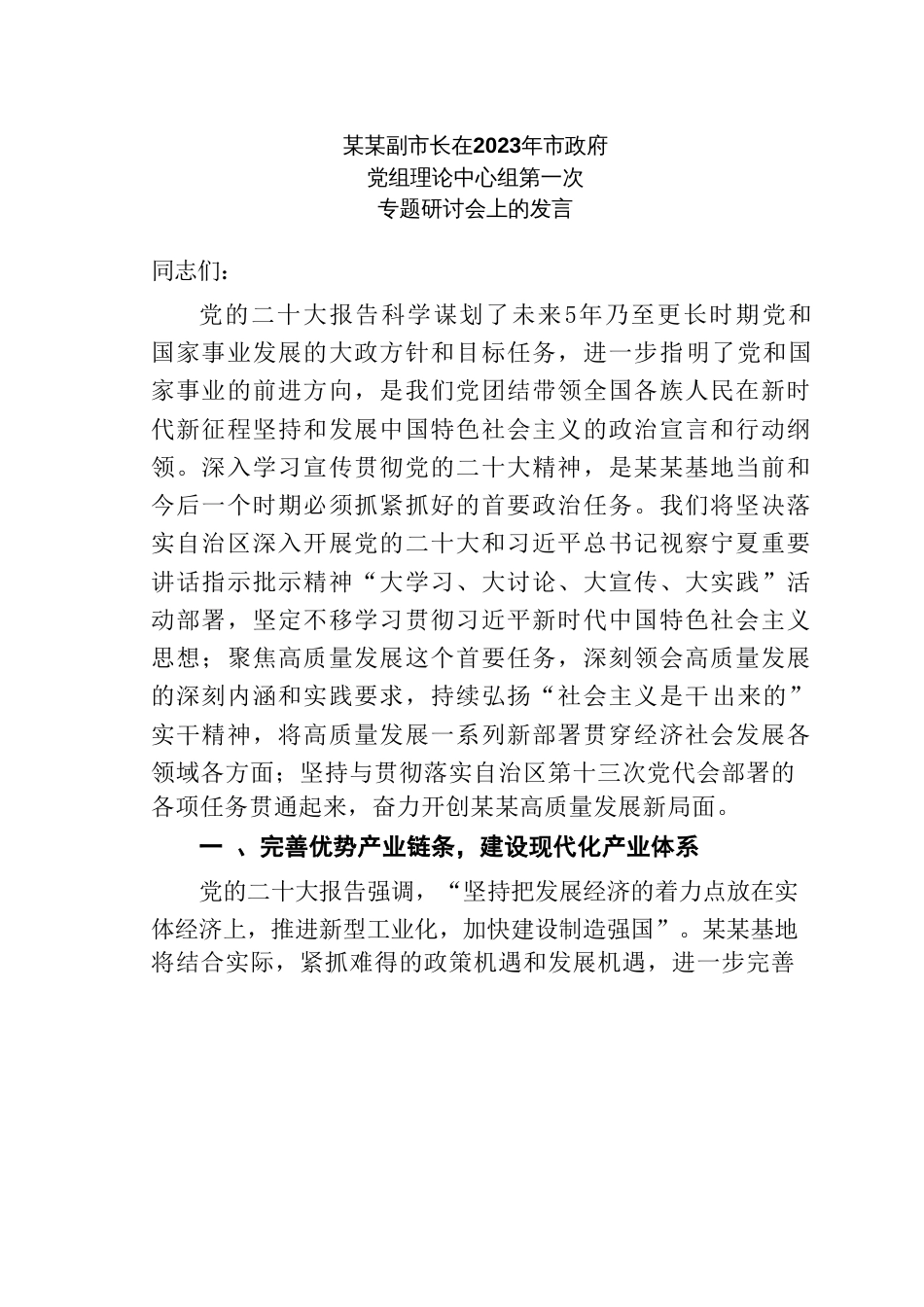 某某副市长在2023年市政府
党组理论中心组第一次
专题研讨会上的发言

同志们：

党的二十大报告科学谋划了未来5年乃至更长时期党和国家事业发展的大政方针和目标任务，进一步指明了党和国家事业的前进方向，是我们党团结带领全国各族人民在新时代新征程坚持和发展中国特色社会主义的政治宣言和行动纲领。深入学习宣传贯彻党的二十大精神，是某某基地当前和今后一个时期必须抓紧抓好的首要政治任务。我们将坚决落实自治区深入开展党的二十大和习近平总书记视察宁夏重要讲话指示批示精神“大学习、大讨论、大宣传、大实践”活动部署，坚定不移学习贯彻习近平新时代中国特色社会主义思想；聚焦高质量发展这个首要任务，深刻领会高质量发展的深刻内涵和实践要求，持续弘扬“社会主义是干出来的”实干精神，将高质量发展一系列新部署贯穿经济社会发展各领域各方面；坚持与贯彻落实自治区第十三次党代会部署的各项任务贯通起来，奋力开创某某高质量发展新局面。

一 、完善优势产业链条，建设现代化产业体系

党的二十大报告强调，“坚持把发展经济的着力点放在实体经济上，推进新型工业化，加快建设制造强国”。某某基地将结合实际，紧抓难得的政策机遇和发展机遇，进一步完善